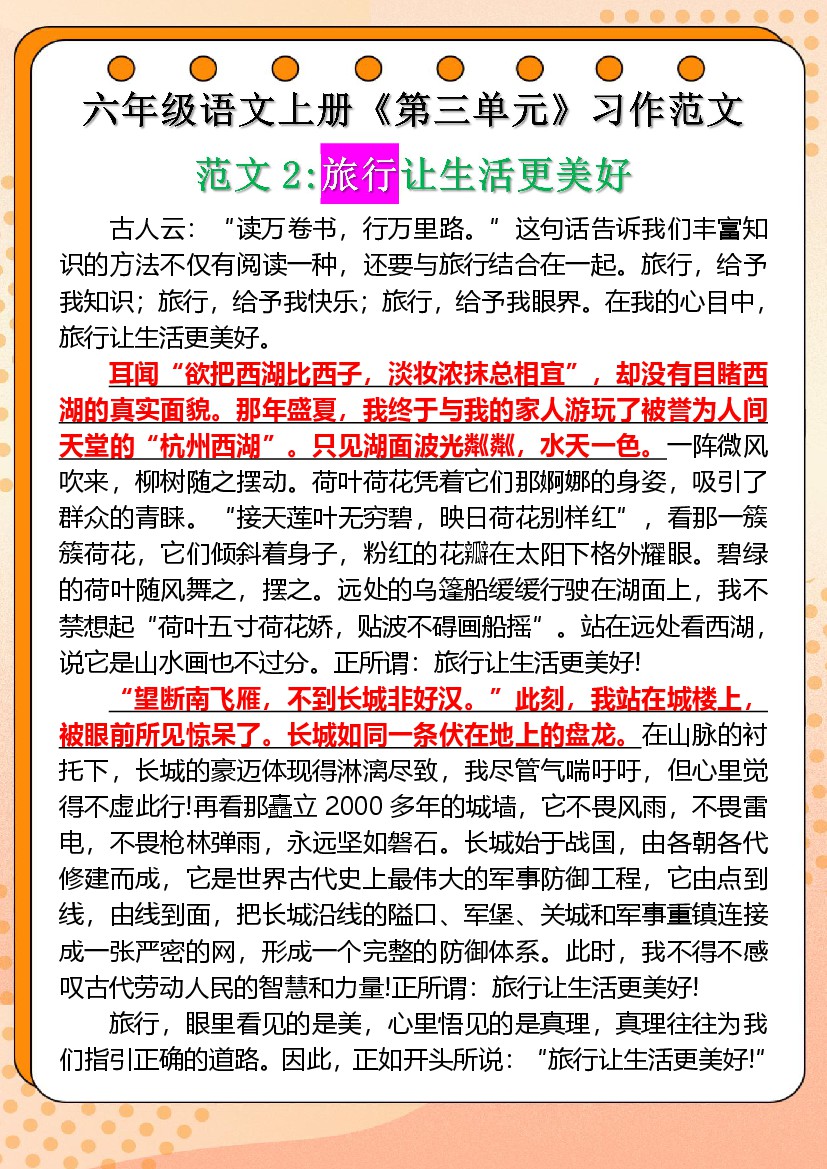 六年级语文上册《第三单元》习作范文

范文 2:旅行让生活更美好

古人云：“读万卷书，行万里路。”这句话告诉我们丰富知识的方法不仅有阅读一种，还要与旅行结合在一起。旅行，给予我知识；旅行，给予我快乐；旅行，给予我眼界。在我的心目中，旅行让生活更美好。

耳闻“欲把西湖比西子，淡妆浓抹总相宜”，却没有目睹西湖的真实面貌。那年盛夏，我终于与我的家人游玩了被誉为人间天堂的“杭州西湖”。只见湖面波光粼粼，水天一色。一阵微风吹来，柳树随之摆动。荷叶荷花凭着它们那婀娜的身姿，吸引了群众的青睐。“接天莲叶无穷碧，映日荷花别样红”，看那一簇簇荷花，它们倾斜着身子，粉红的花瓣在太阳下格外耀眼。碧绿的荷叶随风舞之，摆之。远处的乌篷船缓缓行驶在湖面上，我不禁想起“荷叶五寸荷花娇，贴波不碍画船摇”。站在远处看西湖，说它是山水画也不过分。正所谓：旅行让生活更美好!

“望断南飞雁，不到长城非好汉。”此刻，我站在城楼上，被眼前所见惊呆了。长城如同一条伏在地上的盘龙。在山脉的衬托下，长城的豪迈体现得淋漓尽致，我尽管气喘吁吁，但心里觉得不虚此行!再看那矗立 2000 多年的城墙，它不畏风雨，不畏雷电，不畏枪林弹雨，永远坚如磐石。长城始于战国，由各朝各代修建而成，它是世界古代史上最伟大的军事防御工程，它由点到线，由线到面，把长城沿线的隘口、军堡、关城和军事重镇连接成一张严密的网，形成一个完整的防御体系。此时，我不得不感叹古代劳动人民的智慧和力量!正所谓：旅行让生活更美好!

旅行，眼里看见的是美，心里悟见的是真理，真理往往为我们指引正确的道路。因此，正如开头所说：“旅行让生活更美好!”